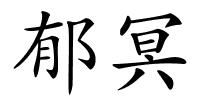 郁冥